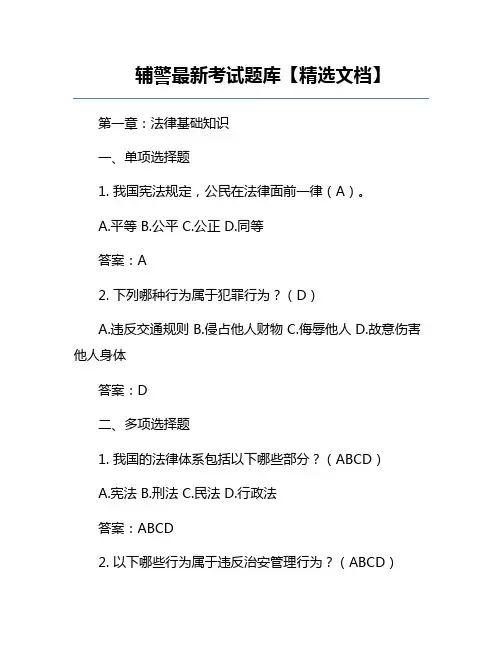 辅警最新考试题库【精选文档】

第一章：法律基础知识

一、单项选择题

1. 我国宪法规定，公民在法律面前一律（A）。

A.平等 B.公平 C.公正 D.同等

答案：A

2. 下列哪种行为属于犯罪行为？（D）

A.违反交通规则 B.侵占他人财物 C.侮辱他人 D.故意伤害他人身体

答案：D

二、多项选择题

1. 我国的法律体系包括以下哪些部分？（ABCD）

A.宪法 B.刑法 C.民法 D.行政法

答案：ABCD

2. 以下哪些行为属于违反治安管理行为？（ABCD）